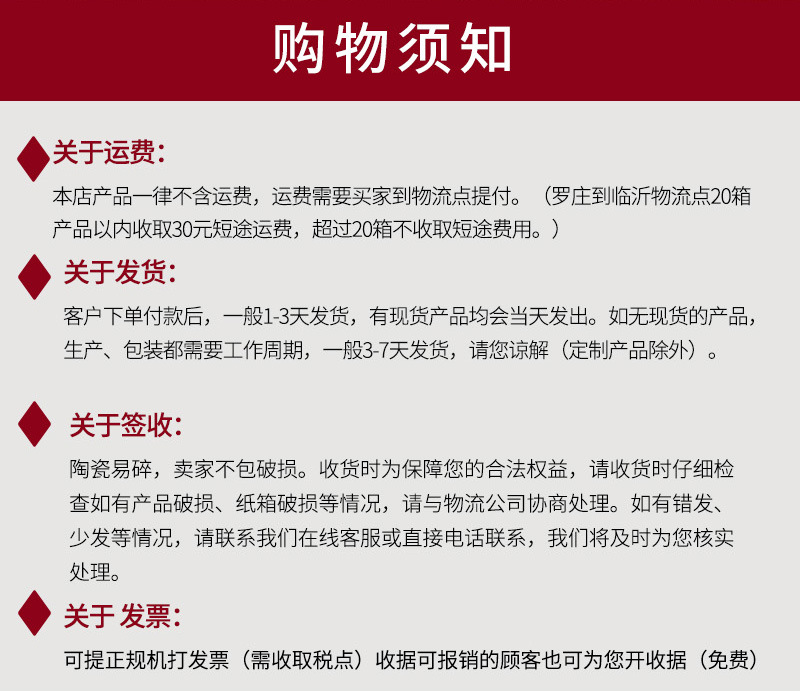 购物须知

关于运费：

本店产品一律不含运费，运费需要买家到物流点提付。（罗庄到临沂物流点20箱产品以内收取30元短途运费，超过20箱不收取短途费用。）

关于发货：

客户下单付款后，一般1-3天发货，有现货产品均会当天发出。如无现货的产品，生产、包装都需要工作周期，一般3-7天发货，请您谅解（定制产品除外）。

关于签收：

陶瓷易碎，卖家不包破损。收货时为保障您的合法权益，请收货时仔细检查如有产品破损、纸箱破损等情况，请与物流公司协商处理。如有错发、少发等情况，请联系我们在线客服或直接电话联系，我们将及时为您核实处理。

关于 发票：

可提正规机打发票（需收取税点）收据可报销的顾客也可为您开收据（免费）